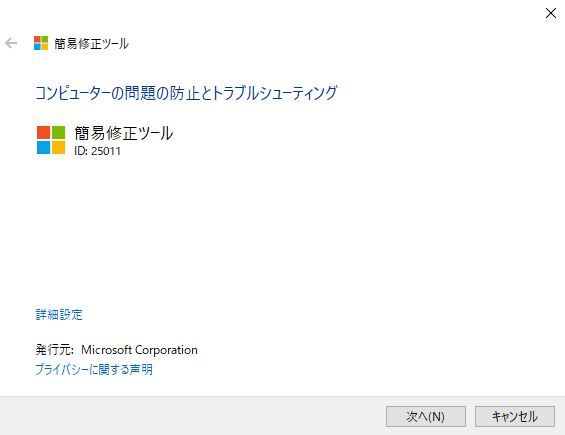 簡易修正ツール

コンピューターの問題の防止とトラブルシューティング

簡易修正ツール
ID: 25011

詳細設定

発行元: Microsoft Corporation
プライバシーに関する声明

次へ(N)
キャンセル